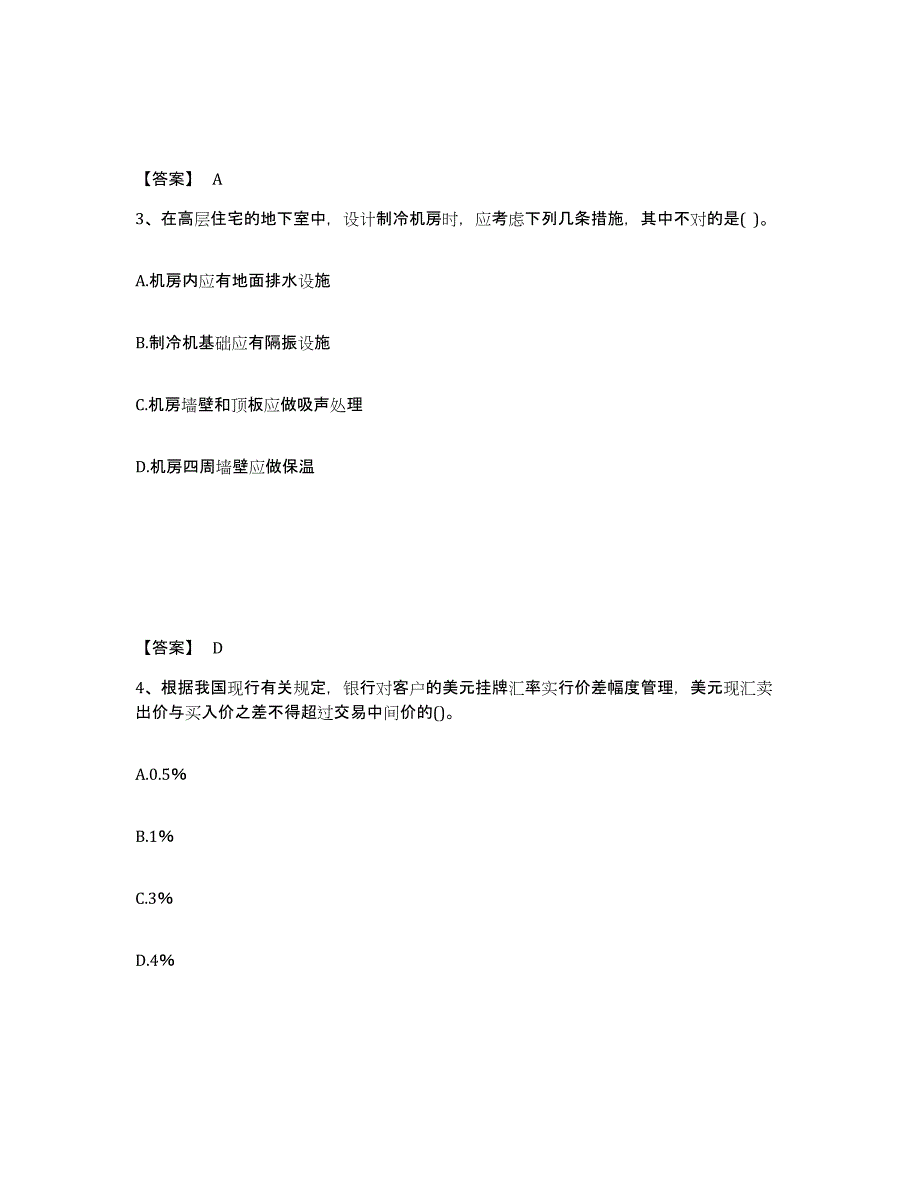 【答案】 A

3、在高层住宅的地下室中，设计制冷机房时，应考虑下列几条措施，其中不对的是( )。

A.机房内应有地面排水设施

B.制冷机基础应有隔振设施

C.机房墙壁和顶板应做吸声处理

D.机房四周墙壁应做保温

【答案】 D

4、根据我国现行有关规定，银行对客户的美元挂牌汇率实行价差幅度管理，美元现汇卖出价与买入价之差不得超过交易中间价的()。

A.0.5%

B.1%

C.3%

D.4%